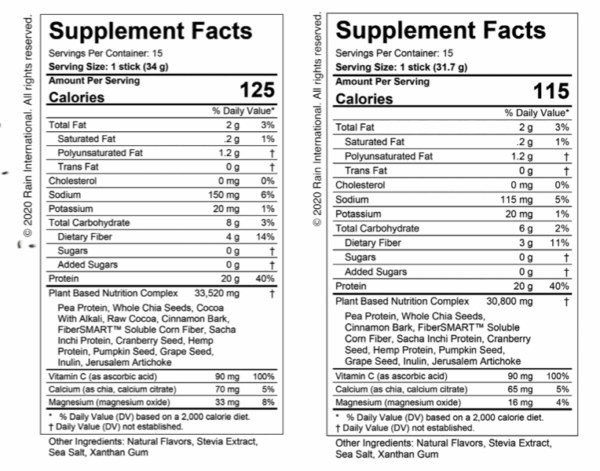 © 2020 Rain International. All rights reserved.

Supplement Facts
Servings Per Container: 15
Serving Size: 1 stick (34 g)
Amount Per Serving
Calories 125

| | | % Daily Value* |
|---|---|---|
| Total Fat | 2 g | 3% |
| Saturated Fat | .2 g | 1% |
| Polyunsaturated Fat | 1.2 g | † |
| Trans Fat | 0 g | † |
| Cholesterol | 0 mg | 0% |
| Sodium | 150 mg | 6% |
| Potassium | 20 mg | 1% |
| Total Carbohydrate | 8 g | 3% |
| Dietary Fiber | 4 g | 14% |
| Sugars | 0 g | † |
| Added Sugars | 0 g | † |
| Protein | 20 g | 40% |
| Plant Based Nutrition Complex | 33,520 mg | † |

Pea Protein, Whole Chia Seeds, Cocoa With Alkali, Raw Cocoa, Cinnamon Bark, FiberSMART™ Soluble Corn Fiber, Sacha Inchi Protein, Cranberry Seed, Hemp Protein, Pumpkin Seed, Grape Seed, Inulin, Jerusalem Artichoke

| | | |
|---|---|---|
| Vitamin C (as ascorbic acid) | 90 mg | 100% |
| Calcium (as chia, calcium citrate) | 70 mg | 5% |
| Magnesium (magnesium oxide) | 33 mg | 8% |

* % Daily Value (DV) based on a 2,000 calorie diet.
† Daily Value (DV) not established.

Other Ingredients: Natural Flavors, Stevia Extract, Sea Salt, Xanthan Gum

© 2020 Rain International. All rights reserved.

Supplement Facts
Servings Per Container: 15
Serving Size: 1 stick (31.7 g)
Amount Per Serving
Calories 115

| | | % Daily Value* |
|---|---|---|
| Total Fat | 2 g | 3% |
| Saturated Fat | .2 g | 1% |
| Polyunsaturated Fat | 1.2 g | † |
| Trans Fat | 0 g | † |
| Cholesterol | 0 mg | 0% |
| Sodium | 115 mg | 5% |
| Potassium | 20 mg | 1% |
| Total Carbohydrate | 6 g | 2% |
| Dietary Fiber | 3 g | 11% |
| Sugars | 0 g | † |
| Added Sugars | 0 g | † |
| Protein | 20 g | 40% |
| Plant Based Nutrition Complex | 30,800 mg | † |

Pea Protein, Whole Chia Seeds, Cinnamon Bark, FiberSMART™ Soluble Corn Fiber, Sacha Inchi Protein, Cranberry Seed, Hemp Protein, Pumpkin Seed, Grape Seed, Inulin, Jerusalem Artichoke

| | | |
|---|---|---|
| Vitamin C (as ascorbic acid) | 90 mg | 100% |
| Calcium (as chia, calcium citrate) | 65 mg | 5% |
| Magnesium (magnesium oxide) | 16 mg | 4% |

* % Daily Value (DV) based on a 2,000 calorie diet.
† Daily Value (DV) not established.

Other Ingredients: Natural Flavors, Stevia Extract, Sea Salt, Xanthan Gum